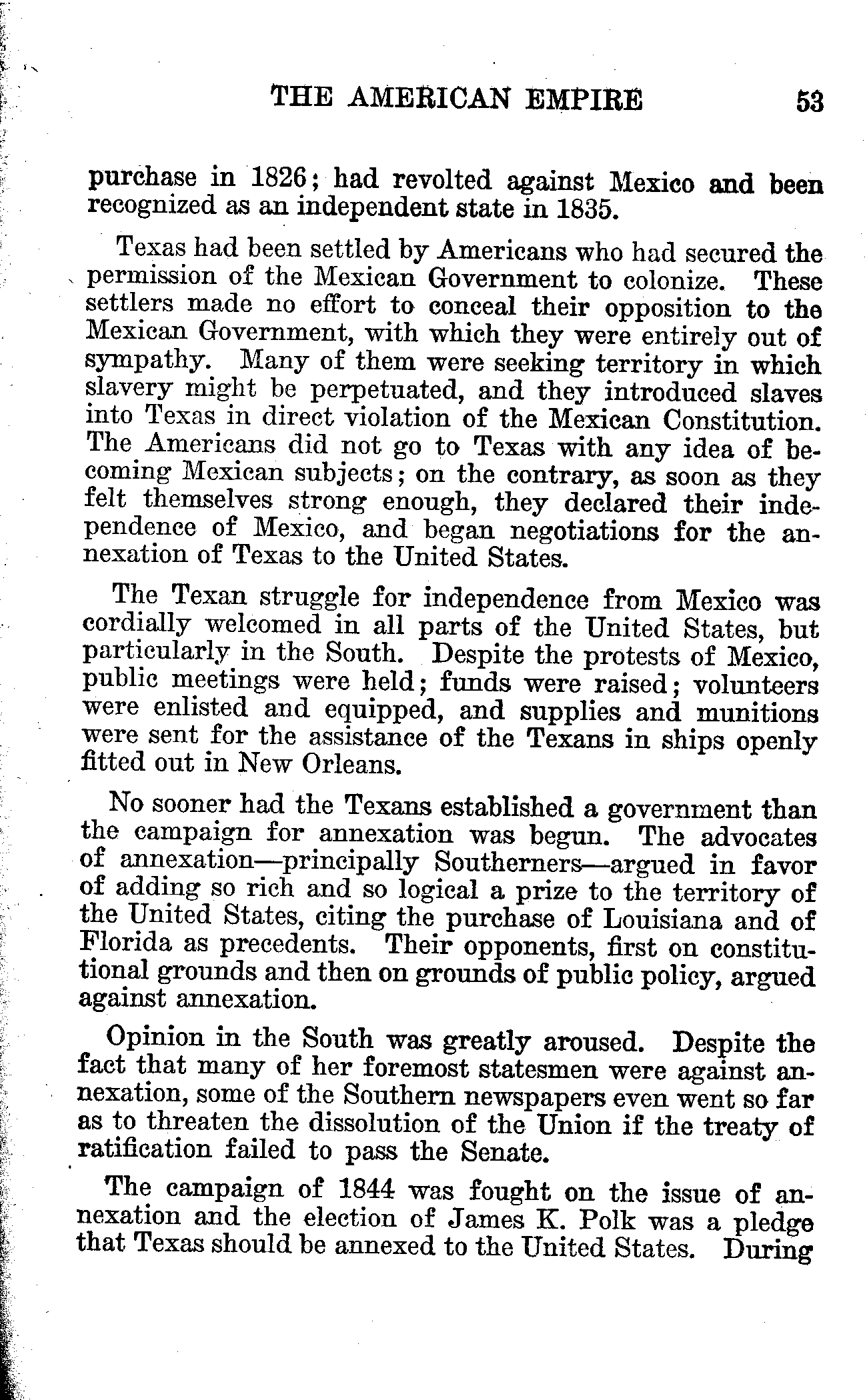 THE AMERICAN EMPIRE 53

purchase in 1826; had revolted against Mexico and been recognized as an independent state in 1835.

Texas had been settled by Americans who had secured the permission of the Mexican Government to colonize. These settlers made no effort to conceal their opposition to the Mexican Government, with which they were entirely out of sympathy. Many of them were seeking territory in which slavery might be perpetuated, and they introduced slaves into Texas in direct violation of the Mexican Constitution. The Americans did not go to Texas with any idea of becoming Mexican subjects; on the contrary, as soon as they felt themselves strong enough, they declared their independence of Mexico, and began negotiations for the annexation of Texas to the United States.

The Texan struggle for independence from Mexico was cordially welcomed in all parts of the United States, but particularly in the South. Despite the protests of Mexico, public meetings were held; funds were raised; volunteers were enlisted and equipped, and supplies and munitions were sent for the assistance of the Texans in ships openly fitted out in New Orleans.

No sooner had the Texans established a government than the campaign for annexation was begun. The advocates of annexation—principally Southerners—argued in favor of adding so rich and so logical a prize to the territory of the United States, citing the purchase of Louisiana and of Florida as precedents. Their opponents, first on constitutional grounds and then on grounds of public policy, argued against annexation.

Opinion in the South was greatly aroused. Despite the fact that many of her foremost statesmen were against annexation, some of the Southern newspapers even went so far as to threaten the dissolution of the Union if the treaty of ratification failed to pass the Senate.

The campaign of 1844 was fought on the issue of annexation and the election of James K. Polk was a pledge that Texas should be annexed to the United States. During